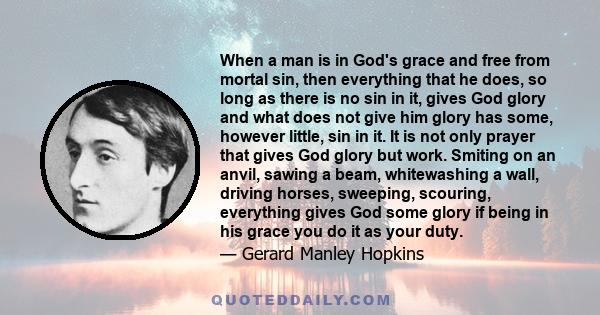 When a man is in God's grace and free from mortal sin, then everything that he does, so long as there is no sin in it, gives God glory and what does not give him glory has some, however little, sin in it. It is not only prayer that gives God glory but work. Smiting on an anvil, sawing a beam, whitewashing a wall, driving horses, sweeping, scouring, everything gives God some glory if being in his grace you do it as your duty.
— Gerard Manley Hopkins

QUOTEDDAILY.COM